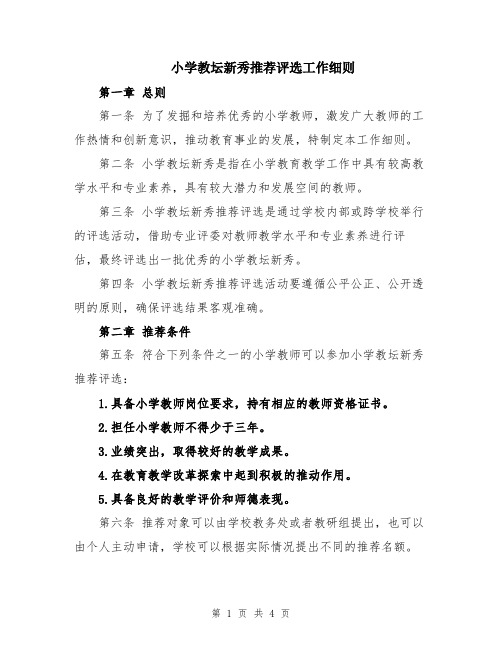 小学教坛新秀推荐评选工作细则

第一章 总则

第一条 为了发掘和培养优秀的小学教师，激发广大教师的工作热情和创新意识，推动教育事业的发展，特制定本工作细则。

第二条 小学教坛新秀是指在小学教育教学工作中具有较高教学水平和专业素养，具有较大潜力和发展空间的教师。

第三条 小学教坛新秀推荐评选是通过学校内部或跨学校举行的评选活动，借助专业评委对教师教学水平和专业素养进行评估，最终评选出一批优秀的小学教坛新秀。

第四条 小学教坛新秀推荐评选活动要遵循公平公正、公开透明的原则，确保评选结果客观准确。

第二章 推荐条件

第五条 符合下列条件之一的小学教师可以参加小学教坛新秀推荐评选：

1.具备小学教师岗位要求，持有相应的教师资格证书。

2.担任小学教师不得少于三年。

3.业绩突出，取得较好的教学成果。

4.在教育教学改革探索中起到积极的推动作用。

5.具备良好的教学评价和师德表现。

第六条 推荐对象可以由学校教务处或者教研组提出，也可以由个人主动申请，学校可以根据实际情况提出不同的推荐名额。

第 1 页 共 4 页